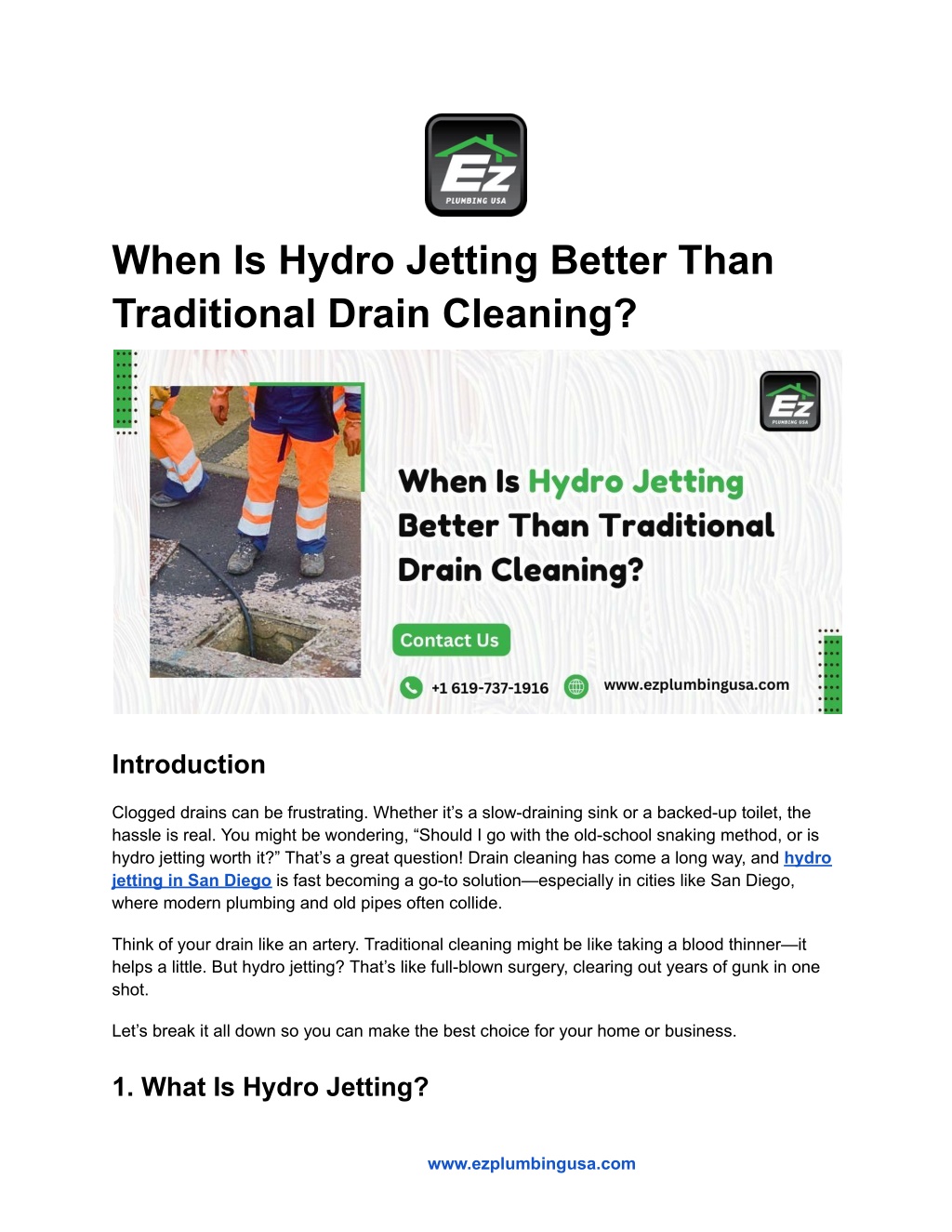 EZ
PLUMBING USA

When Is Hydro Jetting Better Than Traditional Drain Cleaning?

EZ
PLUMBING USA

When Is Hydro Jetting Better Than Traditional Drain Cleaning?

Contact Us

+1 619-737-1916

www.ezplumbingusa.com

Introduction

Clogged drains can be frustrating. Whether it's a slow-draining sink or a backed-up toilet, the hassle is real. You might be wondering, "Should I go with the old-school snaking method, or is hydro jetting worth it?" That's a great question! Drain cleaning has come a long way, and hydro jetting in San Diego is fast becoming a go-to solution—especially in cities like San Diego, where modern plumbing and old pipes often collide.

Think of your drain like an artery. Traditional cleaning might be like taking a blood thinner—it helps a little. But hydro jetting? That's like full-blown surgery, clearing out years of gunk in one shot.

Let's break it all down so you can make the best choice for your home or business.

1. What Is Hydro Jetting?

www.ezplumbingusa.com